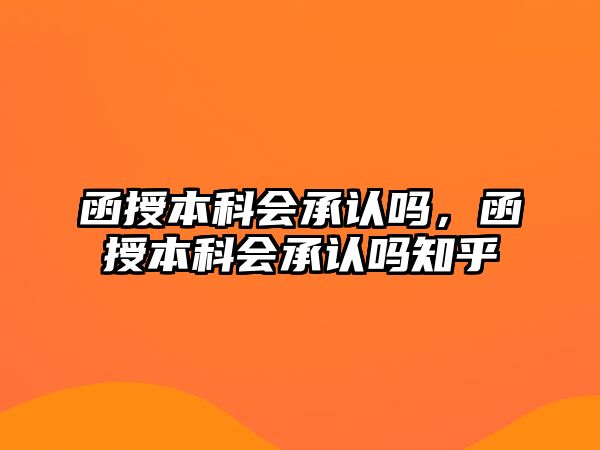 函授本科会承认吗，函授本科会承认吗知乎